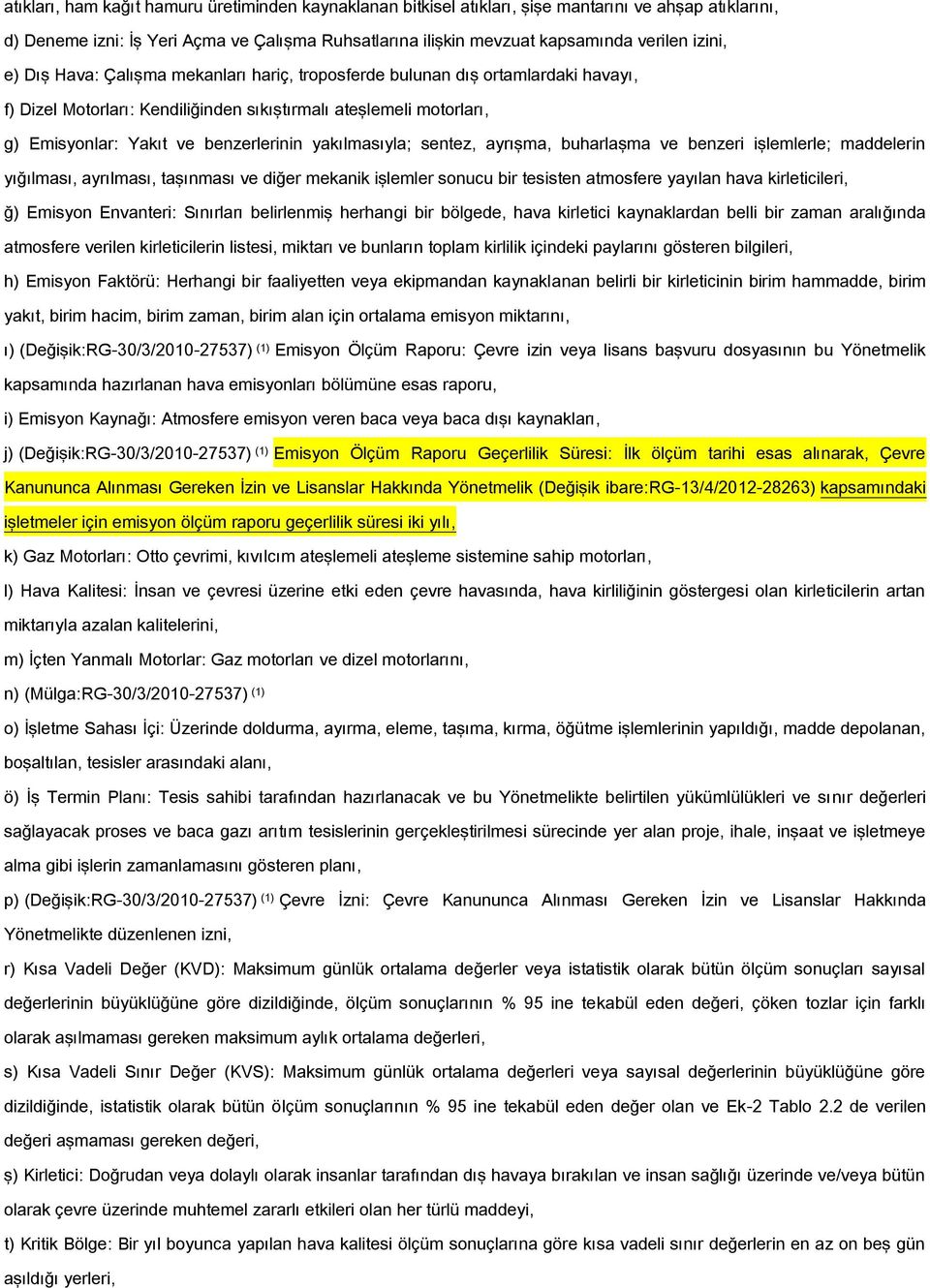 atıkları, ham kağıt hamuru üretiminden kaynaklanan bitkisel atıkları, şişe mantarını ve ahşap atıklarını,

d) Deneme izni: İş Yeri Açma ve Çalışma Ruhsatlarına ilişkin mevzuat kapsamında verilen izini,

e) Dış Hava: Çalışma mekanları hariç, troposferde bulunan dış ortamlardaki havayı,

f) Dizel Motorları: Kendiliğinden sıkıştırmalı ateşlemeli motorları,

g) Emisyonlar: Yakıt ve benzerlerinin yakılmasıyla; sentez, ayrışma, buharlaşma ve benzeri işlemlerle; maddelerin yığılması, ayrılması, taşınması ve diğer mekanik işlemler sonucu bir tesisten atmosfere yayılan hava kirleticileri,

ğ) Emisyon Envanteri: Sınırları belirlenmiş herhangi bir bölgede, hava kirletici kaynaklardan belli bir zaman aralığında atmosfere verilen kirleticilerin listesi, miktarı ve bunların toplam kirlilik içindeki paylarını gösteren bilgileri,

h) Emisyon Faktörü: Herhangi bir faaliyetten veya ekipmandan kaynaklanan belirli bir kirleticinin birim hammadde, birim yakıt, birim hacim, birim zaman, birim alan için ortalama emisyon miktarını,

ı) (Değişik:RG-30/3/2010-27537) $^{(1)}$ Emisyon Ölçüm Raporu: Çevre izin veya lisans başvuru dosyasının bu Yönetmelik kapsamında hazırlanan hava emisyonları bölümüne esas raporu,

i) Emisyon Kaynağı: Atmosfere emisyon veren baca veya baca dışı kaynakları,

j) (Değişik:RG-30/3/2010-27537) $^{(1)}$ Emisyon Ölçüm Raporu Geçerlilik Süresi: İlk ölçüm tarihi esas alınarak, Çevre Kanununca Alınması Gereken İzin ve Lisanslar Hakkında Yönetmelik (Değişik ibare:RG-13/4/2012-28263) kapsamındaki işletmeler için emisyon ölçüm raporu geçerlilik süresi iki yılı,

k) Gaz Motorları: Otto çevrimi, kıvılcım ateşlemeli ateşleme sistemine sahip motorları,

l) Hava Kalitesi: İnsan ve çevresi üzerine etki eden çevre havasında, hava kirliliğinin göstergesi olan kirleticilerin artan miktarıyla azalan kalitelerini,

m) İçten Yanmalı Motorlar: Gaz motorları ve dizel motorlarını,

n) (Mülga:RG-30/3/2010-27537) $^{(1)}$

o) İşletme Sahası İçi: Üzerinde doldurma, ayırma, eleme, taşıma, kırma, öğütme işlemlerinin yapıldığı, madde depolanan, boşaltılan, tesisler arasındaki alanı,

ö) İş Termin Planı: Tesis sahibi tarafından hazırlanacak ve bu Yönetmelikte belirtilen yükümlülükleri ve sınır değerleri sağlayacak proses ve baca gazı arıtım tesislerinin gerçekleştirilmesi sürecinde yer alan proje, ihale, inşaat ve işletmeye alma gibi işlerin zamanlamasını gösteren planı,

p) (Değişik:RG-30/3/2010-27537) $^{(1)}$ Çevre İzni: Çevre Kanununca Alınması Gereken İzin ve Lisanslar Hakkında Yönetmelikte düzenlenen izni,

r) Kısa Vadeli Değer (KVD): Maksimum günlük ortalama değerler veya istatistik olarak bütün ölçüm sonuçları sayısal değerlerinin büyüklüğüne göre dizildiğinde, ölçüm sonuçlarının % 95 ine tekabül eden değeri, çöken tozlar için farklı olarak aşılmaması gereken maksimum aylık ortalama değerleri,

s) Kısa Vadeli Sınır Değer (KVS): Maksimum günlük ortalama değerleri veya sayısal değerlerinin büyüklüğüne göre dizildiğinde, istatistik olarak bütün ölçüm sonuçlarının % 95 ine tekabül eden değer olan ve Ek-2 Tablo 2.2 de verilen değeri aşmaması gereken değeri,

ş) Kirletici: Doğrudan veya dolaylı olarak insanlar tarafından dış havaya bırakılan ve insan sağlığı üzerinde ve/veya bütün olarak çevre üzerinde muhtemel zararlı etkileri olan her türlü maddeyi,

t) Kritik Bölge: Bir yıl boyunca yapılan hava kalitesi ölçüm sonuçlarına göre kısa vadeli sınır değerlerin en az on beş gün aşıldığı yerleri,